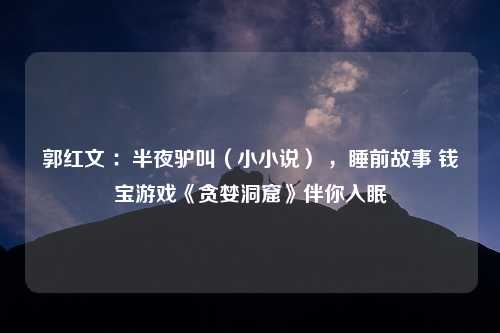 郭红文：半夜驴叫（小小说），睡前故事 钱宝游戏《贪婪洞窟》伴你入眠